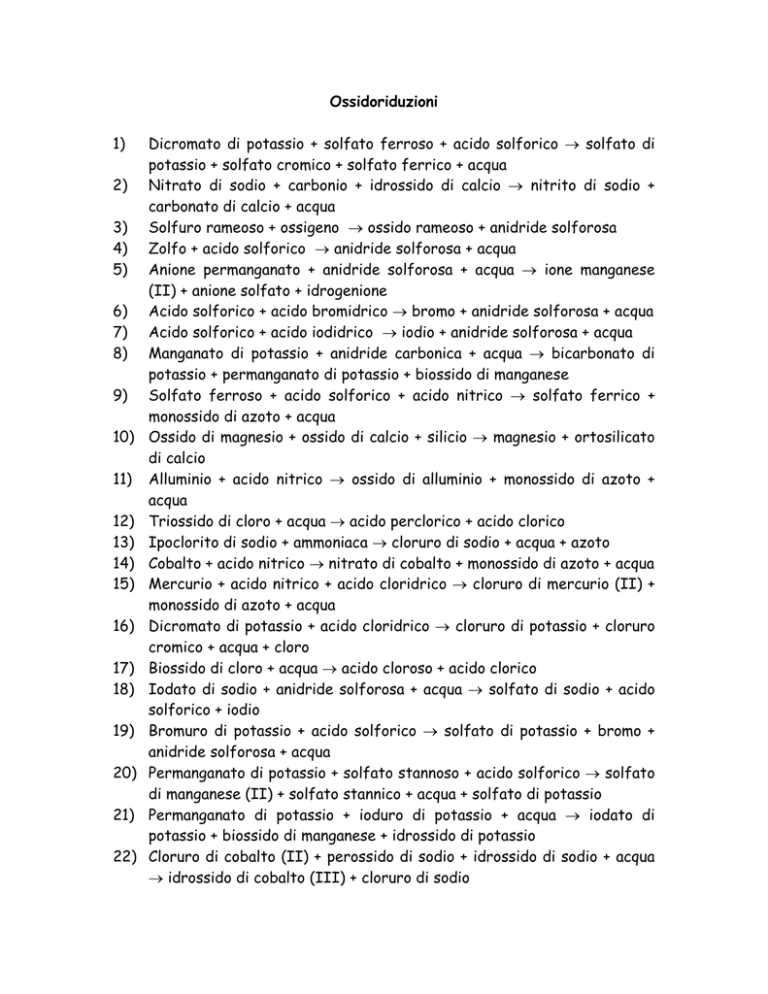 Ossidoriduzioni

1) Dicromato di potassio + solfato ferroso + acido solforico $\rightarrow$ solfato di potassio + solfato cromico + solfato ferrico + acqua
2) Nitrato di sodio + carbonio + idrossido di calcio $\rightarrow$ nitrito di sodio + carbonato di calcio + acqua
3) Solfuro rameoso + ossigeno $\rightarrow$ ossido rameoso + anidride solforosa
4) Zolfo + acido solforico $\rightarrow$ anidride solforosa + acqua
5) Anione permanganato + anidride solforosa + acqua $\rightarrow$ ione manganese (II) + anione solfato + idrogenione
6) Acido solforico + acido bromidrico $\rightarrow$ bromo + anidride solforosa + acqua
7) Acido solforico + acido iodidrico $\rightarrow$ iodio + anidride solforosa + acqua
8) Manganato di potassio + anidride carbonica + acqua $\rightarrow$ bicarbonato di potassio + permanganato di potassio + biossido di manganese
9) Solfato ferroso + acido solforico + acido nitrico $\rightarrow$ solfato ferrico + monossido di azoto + acqua
10) Ossido di magnesio + ossido di calcio + silicio $\rightarrow$ magnesio + ortosilicato di calcio
11) Alluminio + acido nitrico $\rightarrow$ ossido di alluminio + monossido di azoto + acqua
12) Triossido di cloro + acqua $\rightarrow$ acido perclorico + acido clorico
13) Ipoclorito di sodio + ammoniaca $\rightarrow$ cloruro di sodio + acqua + azoto
14) Cobalto + acido nitrico $\rightarrow$ nitrato di cobalto + monossido di azoto + acqua
15) Mercurio + acido nitrico + acido cloridrico $\rightarrow$ cloruro di mercurio (II) + monossido di azoto + acqua
16) Dicromato di potassio + acido cloridrico $\rightarrow$ cloruro di potassio + cloruro cromico + acqua + cloro
17) Biossido di cloro + acqua $\rightarrow$ acido cloroso + acido clorico
18) Iodato di sodio + anidride solforosa + acqua $\rightarrow$ solfato di sodio + acido solforico + iodio
19) Bromuro di potassio + acido solforico $\rightarrow$ solfato di potassio + bromo + anidride solforosa + acqua
20) Permanganato di potassio + solfato stannoso + acido solforico $\rightarrow$ solfato di manganese (II) + solfato stannico + acqua + solfato di potassio
21) Permanganato di potassio + ioduro di potassio + acqua $\rightarrow$ iodato di potassio + biossido di manganese + idrossido di potassio
22) Cloruro di cobalto (II) + perossido di sodio + idrossido di sodio + acqua $\rightarrow$ idrossido di cobalto (III) + cloruro di sodio